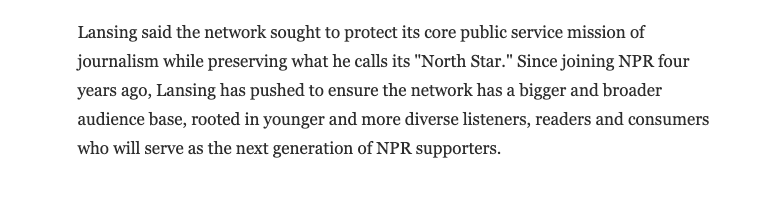 Lansing said the network sought to protect its core public service mission of journalism while preserving what he calls its "North Star." Since joining NPR four years ago, Lansing has pushed to ensure the network has a bigger and broader audience base, rooted in younger and more diverse listeners, readers and consumers who will serve as the next generation of NPR supporters.